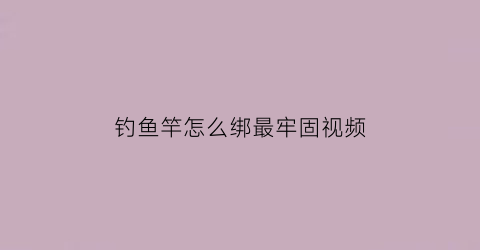 钓鱼竿怎么绑最牢固视频